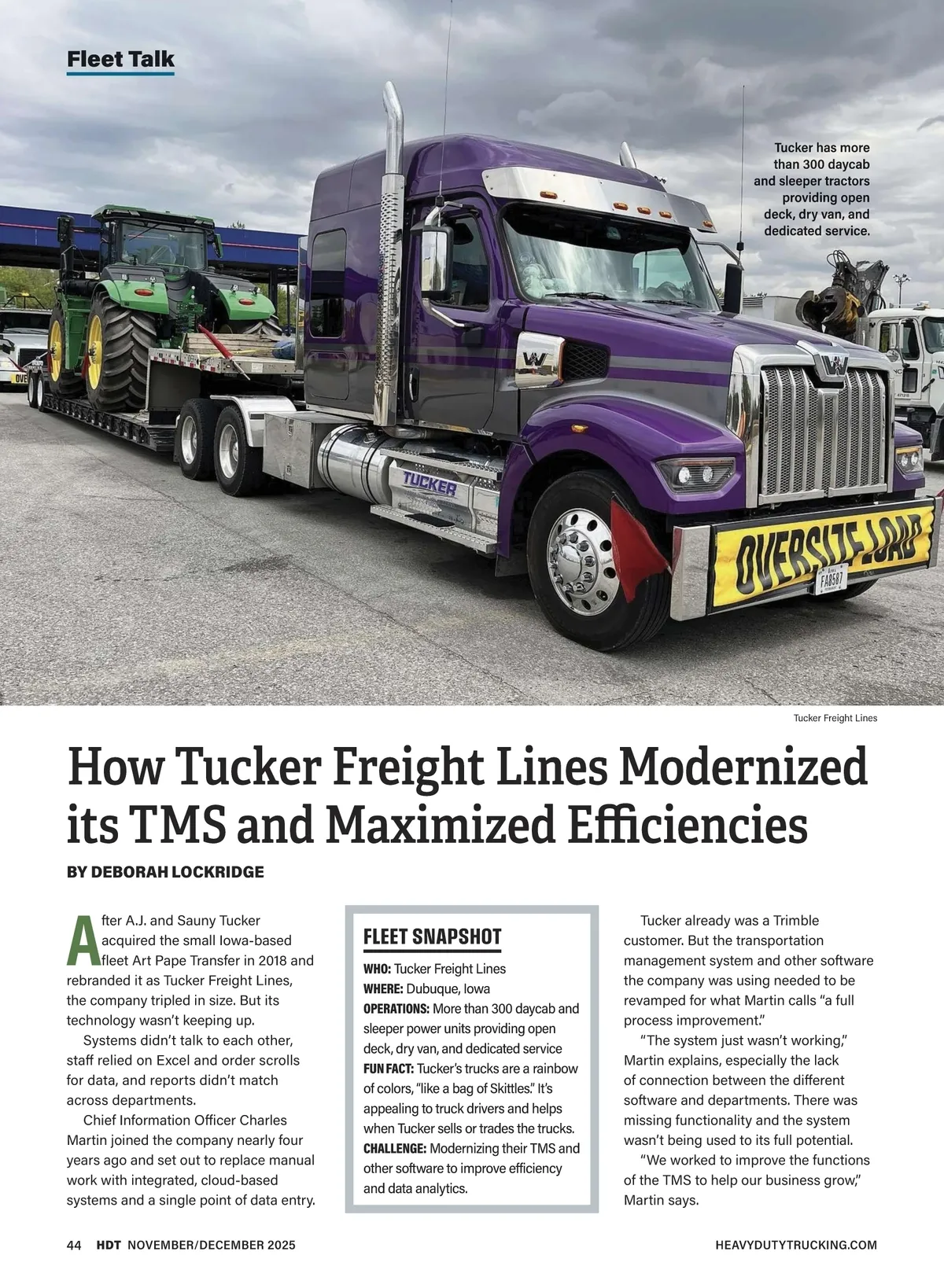 Fleet Talk

Tucker has more than 300 daycab and sleeper tractors providing open deck, dry van, and dedicated service.

TUCKER

OVERSIZE LOAD

Tucker Freight Lines

How Tucker Freight Lines Modernized its TMS and Maximized Efficiencies

BY DEBORAH LOCKRIDGE

After A.J. and Sauny Tucker acquired the small Iowa-based fleet Art Pape Transfer in 2018 and rebranded it as Tucker Freight Lines, the company tripled in size. But its technology wasn't keeping up.

Systems didn't talk to each other, staff relied on Excel and order scrolls for data, and reports didn't match across departments.

Chief Information Officer Charles Martin joined the company nearly four years ago and set out to replace manual work with integrated, cloud-based systems and a single point of data entry.

FLEET SNAPSHOT
WHO: Tucker Freight Lines
WHERE: Dubuque, Iowa
OPERATIONS: More than 300 daycab and sleeper power units providing open deck, dry van, and dedicated service
FUN FACT: Tucker's trucks are a rainbow of colors, "like a bag of Skittles." It's appealing to truck drivers and helps when Tucker sells or trades the trucks.
CHALLENGE: Modernizing their TMS and other software to improve efficiency and data analytics.

Tucker already was a Trimble customer. But the transportation management system and other software the company was using needed to be revamped for what Martin calls "a full process improvement."

"The system just wasn't working," Martin explains, especially the lack of connection between the different software and departments. There was missing functionality and the system wasn't being used to its full potential.

"We worked to improve the functions of the TMS to help our business grow," Martin says.

44 HDT NOVEMBER/DECEMBER 2025 HEAVYDUTYTRUCKING.COM